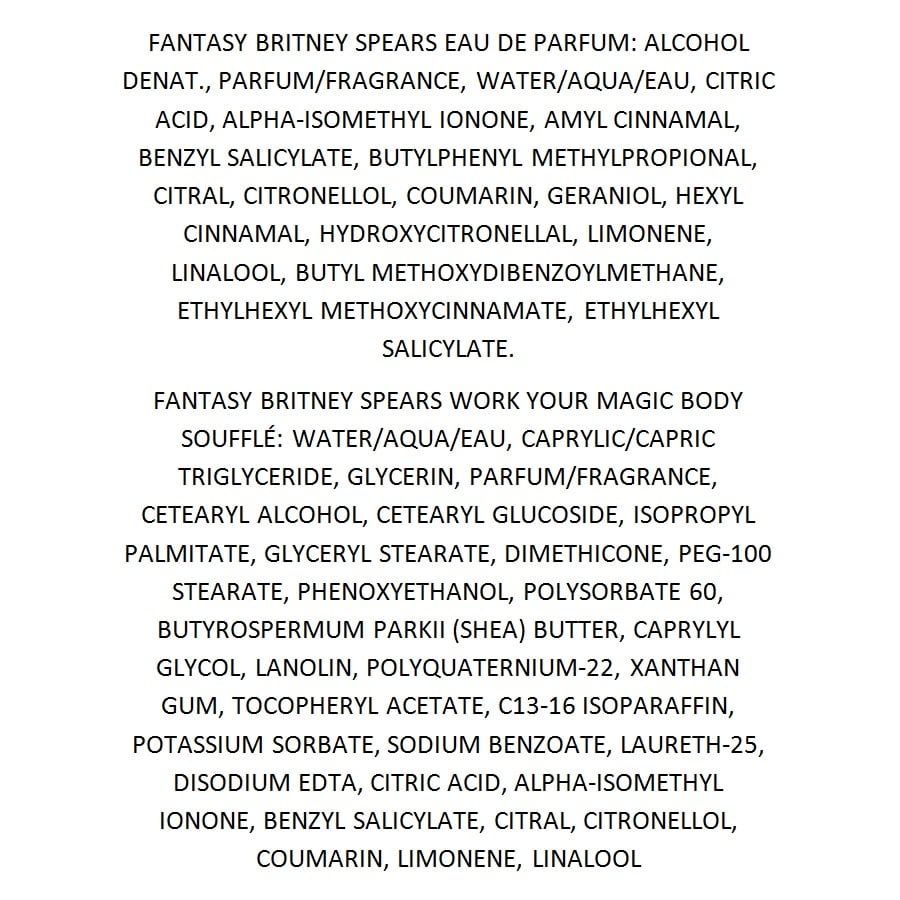 FANTASY BRITNEY SPEARS EAU DE PARFUM: ALCOHOL DENAT., PARFUM/FRAGRANCE, WATER/AQUA/EAU, CITRIC ACID, ALPHA-ISOMETHYL IONONE, AMYL CINNAMAL, BENZYL SALICYLATE, BUTYLPHENYL METHYLPROPIONAL, CITRAL, CITRONELLOL, COUMARIN, GERANIOL, HEXYL CINNAMAL, HYDROXYCITRONELLAL, LIMONENE, LINALOOL, BUTYL METHOXYDIBENZOYLMETHANE, ETHYLHEXYL METHOXYCINNAMATE, ETHYLHEXYL SALICYLATE.

FANTASY BRITNEY SPEARS WORK YOUR MAGIC BODY SOUFFLÉ: WATER/AQUA/EAU, CAPRYLIC/CAPRIC TRIGLYCERIDE, GLYCERIN, PARFUM/FRAGRANCE, CETEARYL ALCOHOL, CETEARYL GLUCOSIDE, ISOPROPYL PALMITATE, GLYCERYL STEARATE, DIMETHICONE, PEG-100 STEARATE, PHENOXYETHANOL, POLYSORBATE 60, BUTYROSPERMUM PARKII (SHEA) BUTTER, CAPRYLYL GLYCOL, LANOLIN, POLYQUATERNIUM-22, XANTHAN GUM, TOCOPHERYL ACETATE, C13-16 ISOPARAFFIN, POTASSIUM SORBATE, SODIUM BENZOATE, LAURETH-25, DISODIUM EDTA, CITRIC ACID, ALPHA-ISOMETHYL IONONE, BENZYL SALICYLATE, CITRAL, CITRONELLOL, COUMARIN, LIMONENE, LINALOOL